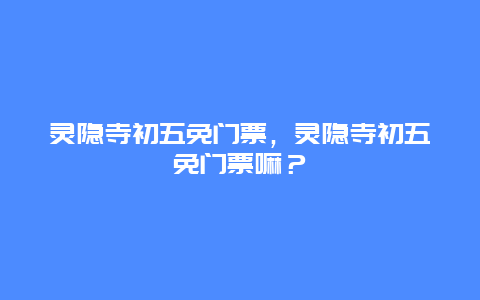 灵隐寺初五免门票，灵隐寺初五免门票嘛？